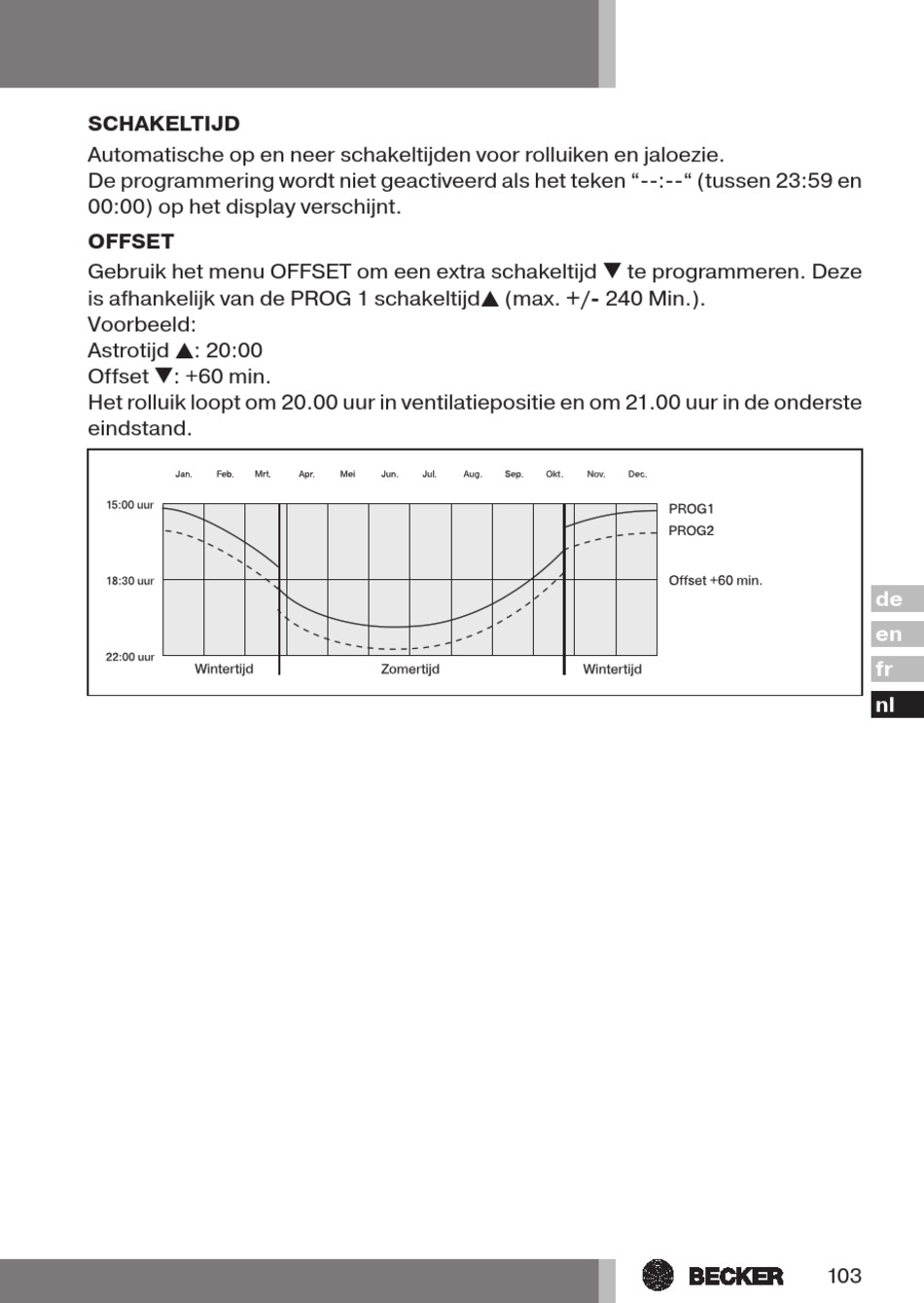 SCHAKELTIJD

Automatische op en neer schakeltijden voor rolluiken en jaloezie.
De programmering wordt niet geactiveerd als het teken “--:--“ (tussen 23:59 en 00:00) op het display verschijnt.

OFFSET

Gebruik het menu OFFSET om een extra schakeltijd ▼ te programmeren. Deze is afhankelijk van de PROG 1 schakeltijd▲ (max. +/- 240 Min.).
Voorbeeld:
Astrotijd ▲: 20:00
Offset ▼: +60 min.
Het rolluik loopt om 20.00 uur in ventilatiepositie en om 21.00 uur in de onderste eindstand.

Jan. Feb. Mrt. Apr. Mei Jun. Jul. Aug. Sep. Okt. Nov. Dec.

15:00 uur

18:30 uur

22:00 uur

PROG1

PROG2

Offset +60 min.

Wintertijd Zomertijd Wintertijd

de
en
fr
nl

BECKER

103